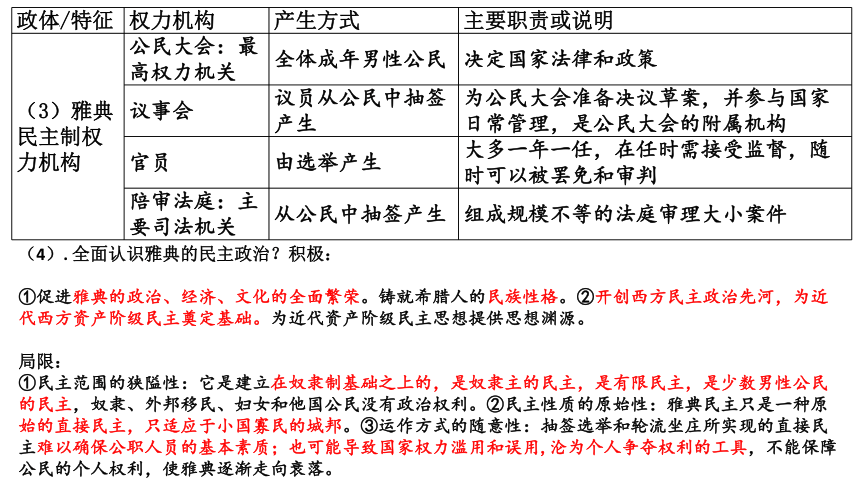 | 政体/特征 | 权力机构 | 产生方式 | 主要职责或说明 |
|---|---|---|---|
| （3）雅典民主制权力机构 | 公民大会：最高权力机关 | 全体成年男性公民 | 决定国家法律和政策 |
| | 议事会 | 议员从公民中抽签产生 | 为公民大会准备决议草案，并参与国家日常管理，是公民大会的附属机构 |
| | 官员 | 由选举产生 | 大多一年一任，在任时需接受监督，随时可以被罢免和审判 |
| | 陪审法庭：主要司法机关 | 从公民中抽签产生 | 组成规模不等的法庭审理大小案件 |

（4）.全面认识雅典的民主政治？积极：

①促进雅典的政治、经济、文化的全面繁荣。铸就希腊人的民族性格。②开创西方民主政治先河，为近代西方资产阶级民主奠定基础。为近代资产阶级民主思想提供思想渊源。

局限：
①民主范围的狭隘性：它是建立在奴隶制基础之上的，是奴隶主的民主，是有限民主，是少数男性公民的民主，奴隶、外邦移民、妇女和他国公民没有政治权利。②民主性质的原始性：雅典民主只是一种原始的直接民主，只适应于小国寡民的城邦。③运作方式的随意性：抽签选举和轮流坐庄所实现的直接民主难以确保公职人员的基本素质；也可能导致国家权力滥用和误用，沦为个人争夺权利的工具，不能保障公民的个人权利，使雅典逐渐走向衰落。